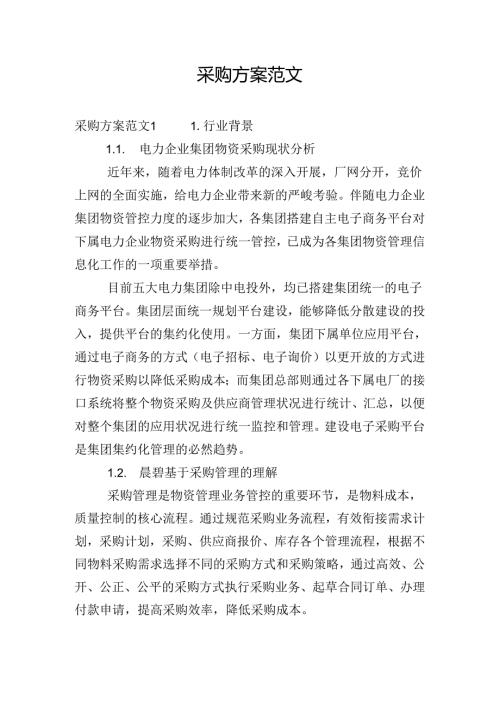 采购方案范文

采购方案范文1　　1. 行业背景

1.1.　电力企业集团物资采购现状分析

近年来，随着电力体制改革的深入开展，厂网分开，竞价上网的全面实施，给电力企业带来新的严峻考验。伴随电力企业集团物资管控力度的逐步加大，各集团搭建自主电子商务平台对下属电力企业物资采购进行统一管控，已成为各集团物资管理信息化工作的一项重要举措。

目前五大电力集团除中电投外，均已搭建集团统一的电子商务平台。集团层面统一规划平台建设，能够降低分散建设的投入，提供平台的集约化使用。一方面，集团下属单位应用平台，通过电子商务的方式（电子招标、电子询价）以更开放的方式进行物资采购以降低采购成本；而集团总部则通过各下属电厂的接口系统将整个物资采购及供应商管理状况进行统计、汇总，以便对整个集团的应用状况进行统一监控和管理。建设电子采购平台是集团集约化管理的必然趋势。

1.2.　晨碧基于采购管理的理解

采购管理是物资管理业务管控的重要环节，是物料成本，质量控制的核心流程。通过规范采购业务流程，有效衔接需求计划，采购计划，采购、供应商报价、库存各个管理流程，根据不同物料采购需求选择不同的采购方式和采购策略，通过高效、公开、公正、公平的采购方式执行采购业务、起草合同订单、办理付款申请，提高采购效率，降低采购成本。